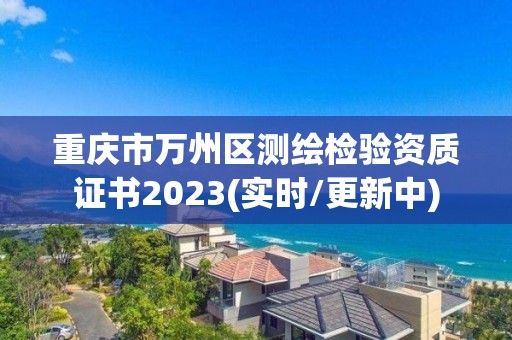 重庆市万州区测绘检验资质证书2023(实时/更新中)